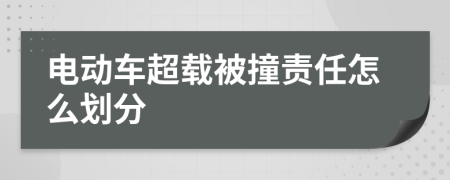 电动车超载被撞责任怎么划分